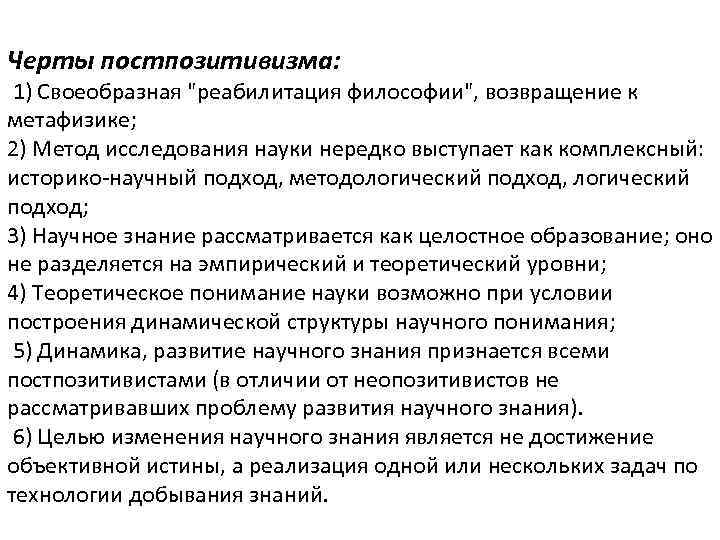 Черты постпозитивизма:

1) Своеобразная "реабилитация философии", возвращение к метафизике;
2) Метод исследования науки нередко выступает как комплексный: историко-научный подход, методологический подход, логический подход;
3) Научное знание рассматривается как целостное образование; оно не разделяется на эмпирический и теоретический уровни;
4) Теоретическое понимание науки возможно при условии построения динамической структуры научного понимания;
5) Динамика, развитие научного знания признается всеми постпозитивистами (в отличии от неопозитивистов не рассматривавших проблему развития научного знания).
6) Целью изменения научного знания является не достижение объективной истины, а реализация одной или нескольких задач по технологии добывания знаний.